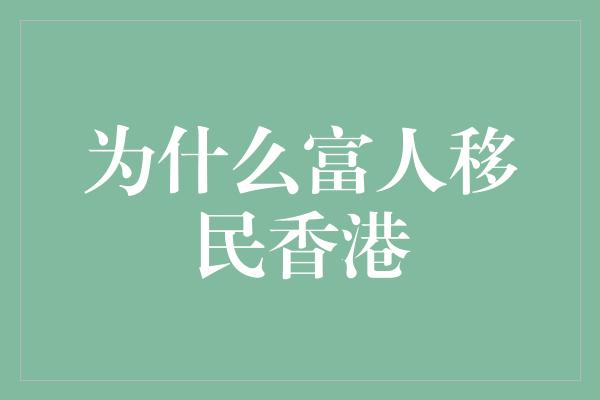 为什么富人移民香港